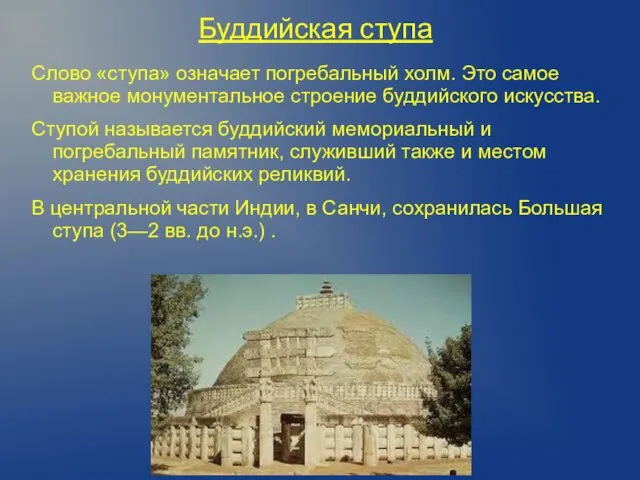 Буддийская ступа

Слово «ступа» означает погребальный холм. Это самое важное монументальное строение буддийского искусства.

Ступой называется буддийский мемориальный и погребальный памятник, служивший также и местом хранения буддийских реликвий.

В центральной части Индии, в Санчи, сохранилась Большая ступа (3—2 вв. до н.э.) .